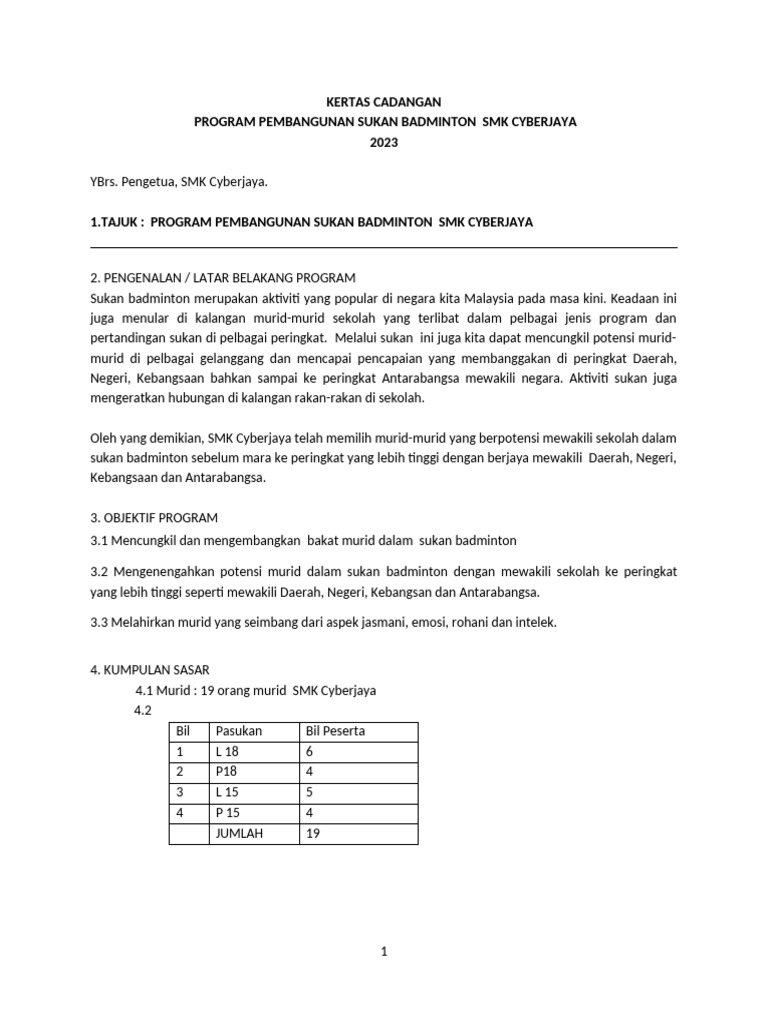 KERTAS CADANGAN
PROGRAM PEMBANGUNAN SUKAN BADMINTON SMK CYBERJAYA
2023

YBrs. Pengetua, SMK Cyberjaya.

1.TAJUK : PROGRAM PEMBANGUNAN SUKAN BADMINTON SMK CYBERJAYA

2. PENGENALAN / LATAR BELAKANG PROGRAM
Sukan badminton merupakan aktiviti yang popular di negara kita Malaysia pada masa kini. Keadaan ini juga menular di kalangan murid-murid sekolah yang terlibat dalam pelbagai jenis program dan pertandingan sukan di pelbagai peringkat. Melalui sukan ini juga kita dapat mencungkil potensi murid-murid di pelbagai gelanggang dan mencapai pencapaian yang membanggakan di peringkat Daerah, Negeri, Kebangsaan bahkan sampai ke peringkat Antarabangsa mewakili negara. Aktiviti sukan juga mengeratkan hubungan di kalangan rakan-rakan di sekolah.

Oleh yang demikian, SMK Cyberjaya telah memilih murid-murid yang berpotensi mewakili sekolah dalam sukan badminton sebelum mara ke peringkat yang lebih tinggi dengan berjaya mewakili Daerah, Negeri, Kebangsaan dan Antarabangsa.

3. OBJEKTIF PROGRAM
3.1 Mencungkil dan mengembangkan bakat murid dalam sukan badminton

3.2 Mengenengahkan potensi murid dalam sukan badminton dengan mewakili sekolah ke peringkat yang lebih tinggi seperti mewakili Daerah, Negeri, Kebangsan dan Antarabangsa.

3.3 Melahirkan murid yang seimbang dari aspek jasmani, emosi, rohani dan intelek.

4. KUMPULAN SASAR
4.1 Murid : 19 orang murid SMK Cyberjaya
4.2

| Bil | Pasukan | Bil Peserta |
|---|---|---|
| 1 | L 18 | 6 |
| 2 | P18 | 4 |
| 3 | L 15 | 5 |
| 4 | P 15 | 4 |
| | JUMLAH | 19 |

1